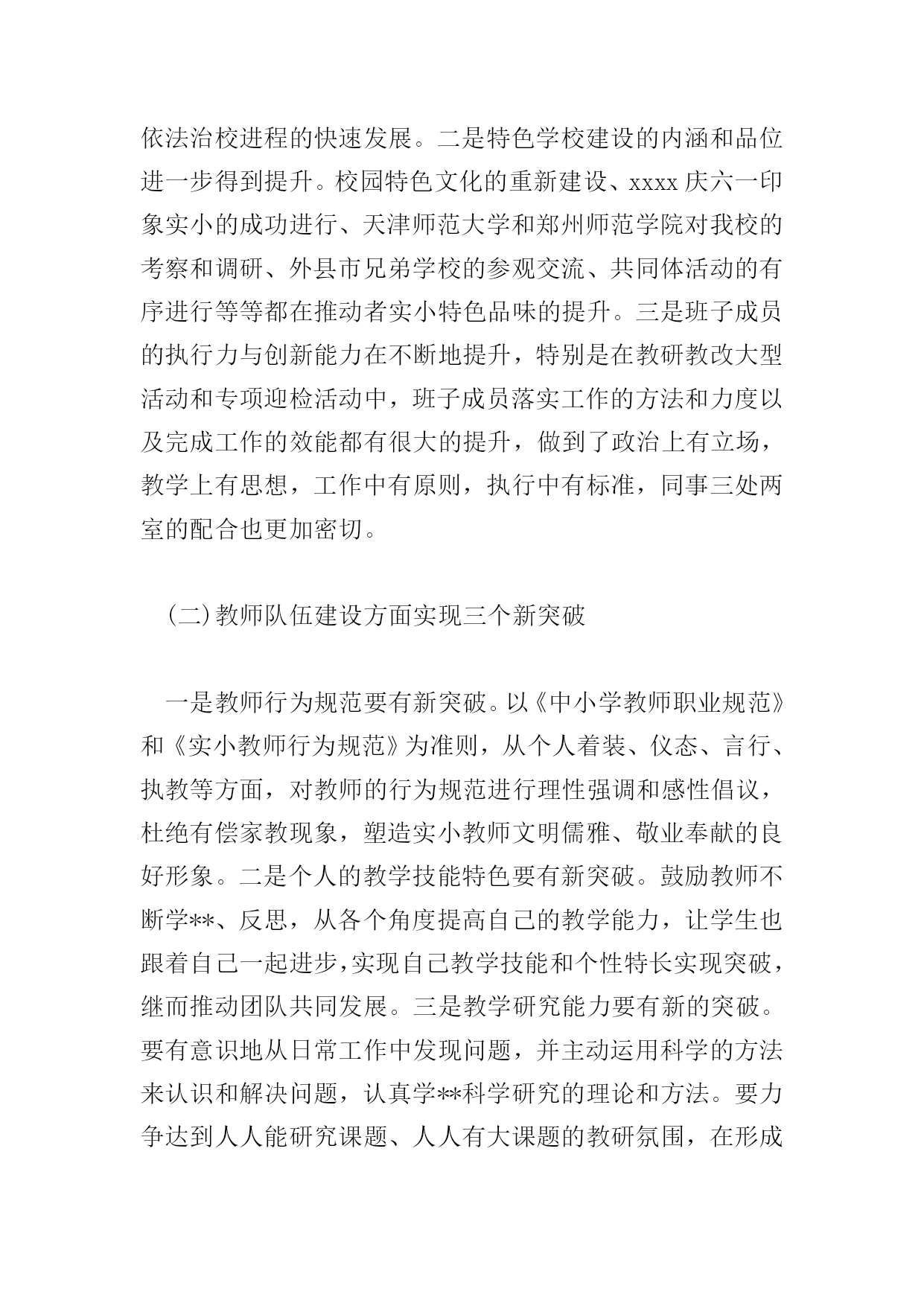 依法治校进程的快速发展。二是特色学校建设的内涵和品位进一步得到提升。校园特色文化的重新建设、xxxx 庆六一印象实小的成功进行、天津师范大学和郑州师范学院对我校的考察和调研、外县市兄弟学校的参观交流、共同体活动的有序进行等等都在推动者实小特色品味的提升。三是班子成员的执行力与创新能力在不断地提升，特别是在教研教改大型活动和专项迎检活动中，班子成员落实工作的方法和力度以及完成工作的效能都有很大的提升，做到了政治上有立场，教学上有思想，工作中有原则，执行中有标准，同事三处两室的配合也更加密切。

(二)教师队伍建设方面实现三个新突破

一是教师行为规范要有新突破。以《中小学教师职业规范》和《实小教师行为规范》为准则，从个人着装、仪态、言行、执教等方面，对教师的行为规范进行理性强调和感性倡议，杜绝有偿家教现象，塑造实小教师文明儒雅、敬业奉献的良好形象。二是个人的教学技能特色要有新突破。鼓励教师不断学**、反思，从各个角度提高自己的教学能力，让学生也跟着自己一起进步,实现自己教学技能和个性特长实现突破，继而推动团队共同发展。三是教学研究能力要有新的突破。要有意识地从日常工作中发现问题，并主动运用科学的方法来认识和解决问题，认真学**科学研究的理论和方法。要力争达到人人能研究课题、人人有大课题的教研氛围，在形成